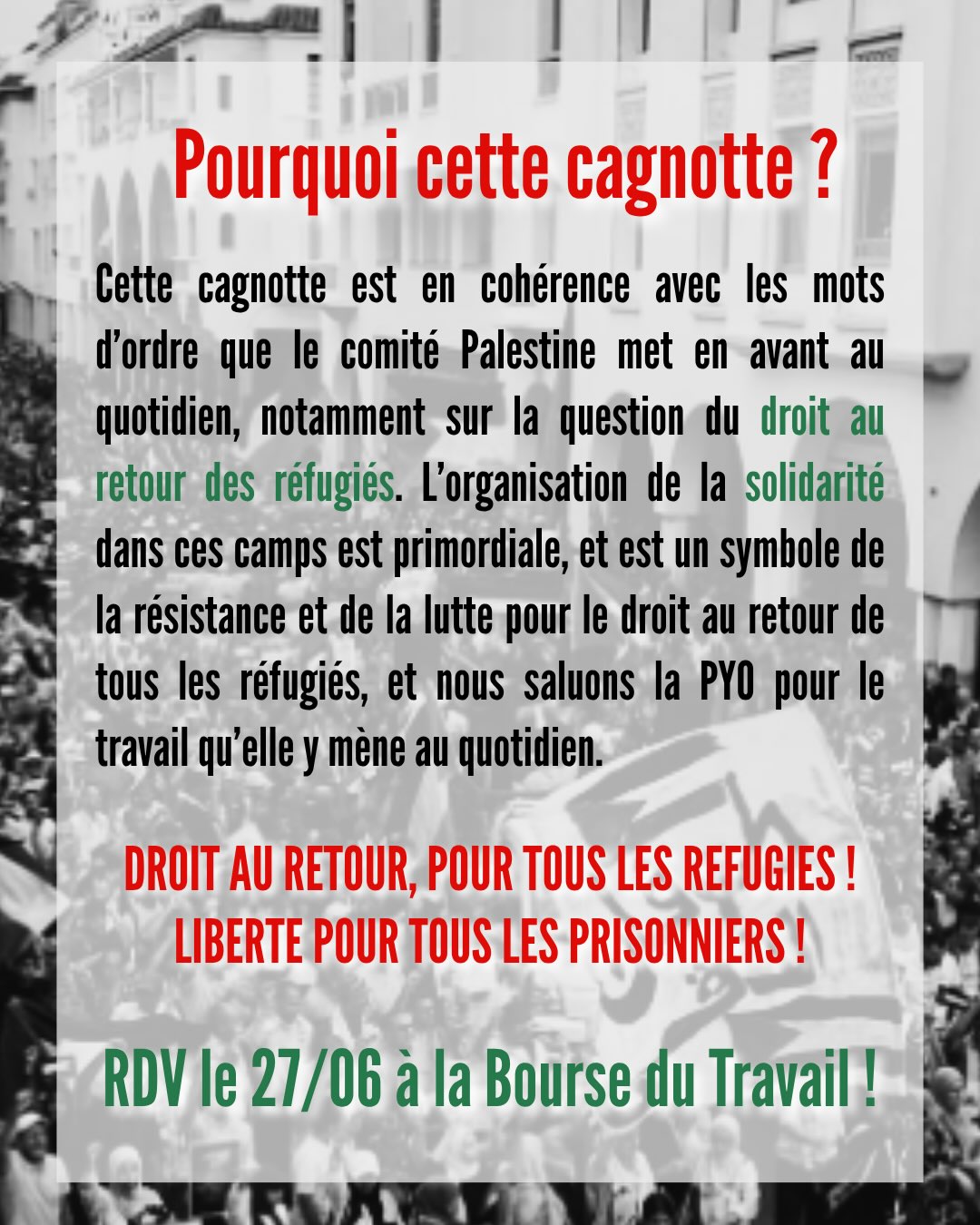 Pourquoi cette cagnotte ?

Cette cagnotte est en cohérence avec les mots d'ordre que le comité Palestine met en avant au quotidien, notamment sur la question du droit au retour des réfugiés. L'organisation de la solidarité dans ces camps est primordiale, et est un symbole de la résistance et de la lutte pour le droit au retour de tous les réfugiés, et nous saluons la PYO pour le travail qu'elle y mène au quotidien.

DROIT AU RETOUR, POUR TOUS LES REFUGIES !
LIBERTE POUR TOUS LES PRISONNIERS !

RDV le 27/06 à la Bourse du Travail !